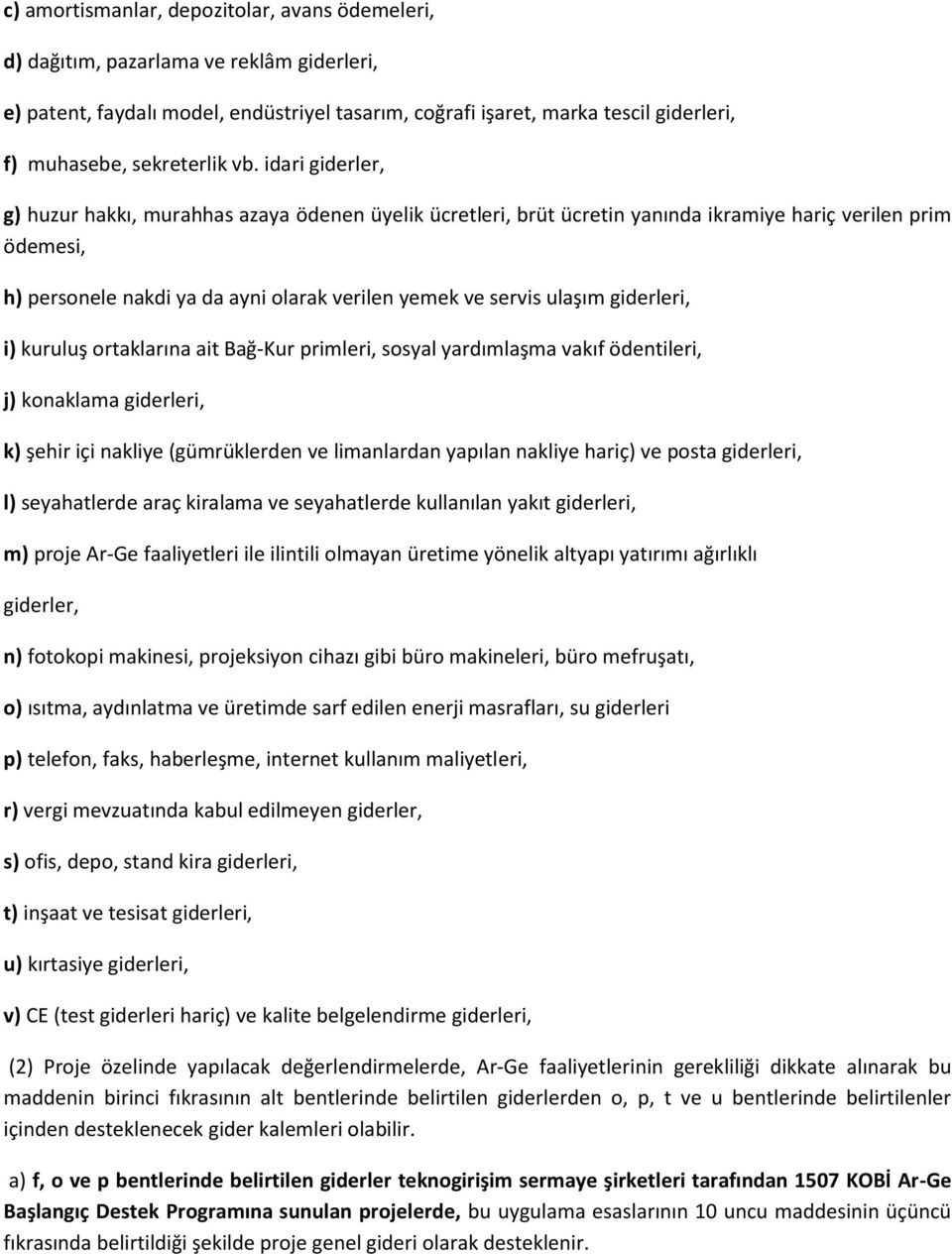 c) amortismanlar, depozitolar, avans ödemeleri,

d) dağıtım, pazarlama ve reklâm giderleri,

e) patent, faydalı model, endüstriyel tasarım, coğrafi işaret, marka tescil giderleri,

f) muhasebe, sekreterlik vb. idari giderler,

g) huzur hakkı, murahhas azaya ödenen üyelik ücretleri, brüt ücretin yanında ikramiye hariç verilen prim ödemesi,

h) personele nakdi ya da ayni olarak verilen yemek ve servis ulaşım giderleri,

i) kuruluş ortaklarına ait Bağ-Kur primleri, sosyal yardımlaşma vakıf ödentileri,

j) konaklama giderleri,

k) şehir içi nakliye (gümrüklerden ve limanlardan yapılan nakliye hariç) ve posta giderleri,

l) seyahatlerde araç kiralama ve seyahatlerde kullanılan yakıt giderleri,

m) proje Ar-Ge faaliyetleri ile ilintili olmayan üretime yönelik altyapı yatırımı ağırlıklı giderler,

n) fotokopi makinesi, projeksiyon cihazı gibi büro makineleri, büro mefruşatı,

o) ısıtma, aydınlatma ve üretimde sarf edilen enerji masrafları, su giderleri

p) telefon, faks, haberleşme, internet kullanım maliyetleri,

r) vergi mevzuatında kabul edilmeyen giderler,

s) ofis, depo, stand kira giderleri,

t) inşaat ve tesisat giderleri,

u) kırtasiye giderleri,

v) CE (test giderleri hariç) ve kalite belgelendirme giderleri,

(2) Proje özelinde yapılacak değerlendirmelerde, Ar-Ge faaliyetlerinin gerekliliği dikkate alınarak bu maddenin birinci fıkrasının alt bentlerinde belirtilen giderlerden o, p, t ve u bentlerinde belirtilenler içinden desteklenecek gider kalemleri olabilir.

a) f, o ve p bentlerinde belirtilen giderler teknogirişim sermaye şirketleri tarafından 1507 KOBİ Ar-Ge Başlangıç Destek Programına sunulan projelerde, bu uygulama esaslarının 10 uncu maddesinin üçüncü fıkrasında belirtildiği şekilde proje genel gideri olarak desteklenir.